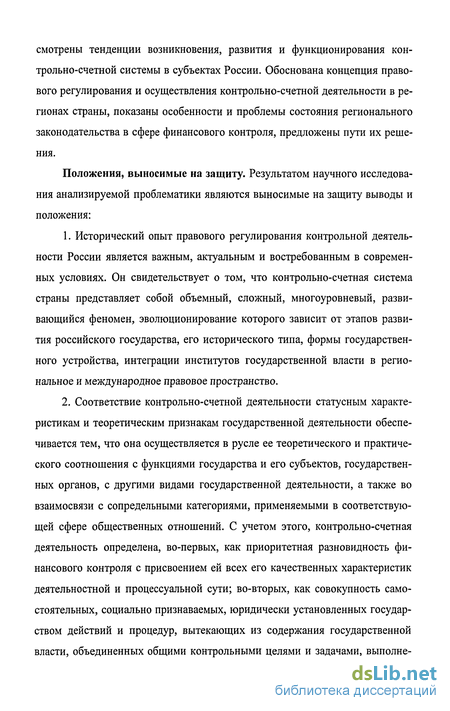 смотрены тенденции возникновения, развития и функционирования контрольно-счетной системы в субъектах России. Обоснована концепция правового регулирования и осуществления контрольно-счетной деятельности в регионах страны, показаны особенности и проблемы состояния регионального законодательства в сфере финансового контроля, предложены пути их решения.

Положения, выносимые на защиту. Результатом научного исследования анализируемой проблематики являются выносимые на защиту выводы и положения:

1. Исторический опыт правового регулирования контрольной деятельности России является важным, актуальным и востребованным в современных условиях. Он свидетельствует о том, что контрольно-счетная система страны представляет собой объемный, сложный, многоуровневый, развивающийся феномен, эволюционирование которого зависит от этапов развития российского государства, его исторического типа, формы государственного устройства, интеграции институтов государственной власти в региональное и международное правовое пространство.

2. Соответствие контрольно-счетной деятельности статусным характеристикам и теоретическим признакам государственной деятельности обеспечивается тем, что она осуществляется в русле ее теоретического и практического соотношения с функциями государства и его субъектов, государственных органов, с другими видами государственной деятельности, а также во взаимосвязи с сопредельными категориями, применяемыми в соответствующей сфере общественных отношений. С учетом этого, контрольно-счетная деятельность определена, во-первых, как приоритетная разновидность финансового контроля с присвоением ей всех его качественных характеристик деятельностной и процессуальной сути; во-вторых, как совокупность самостоятельных, социально признаваемых, юридически установленных государством действий и процедур, вытекающих из содержания государственной власти, объединенных общими контрольными целями и задачами, выполне-

dsLib.net
библиотека диссертаций